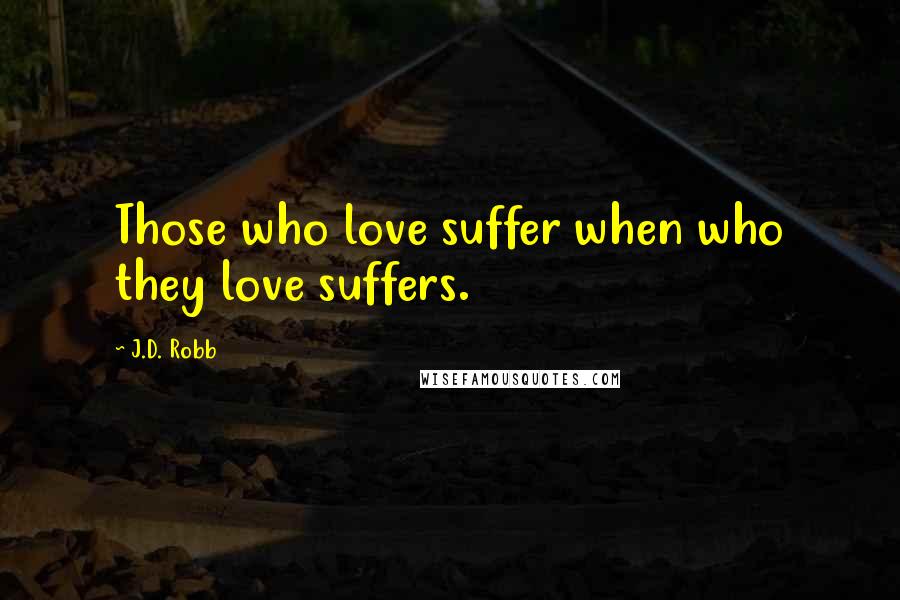 Those who love suffer when who they love suffers.

~ J.D. Robb

WISEFAMOUSQUOTES.COM